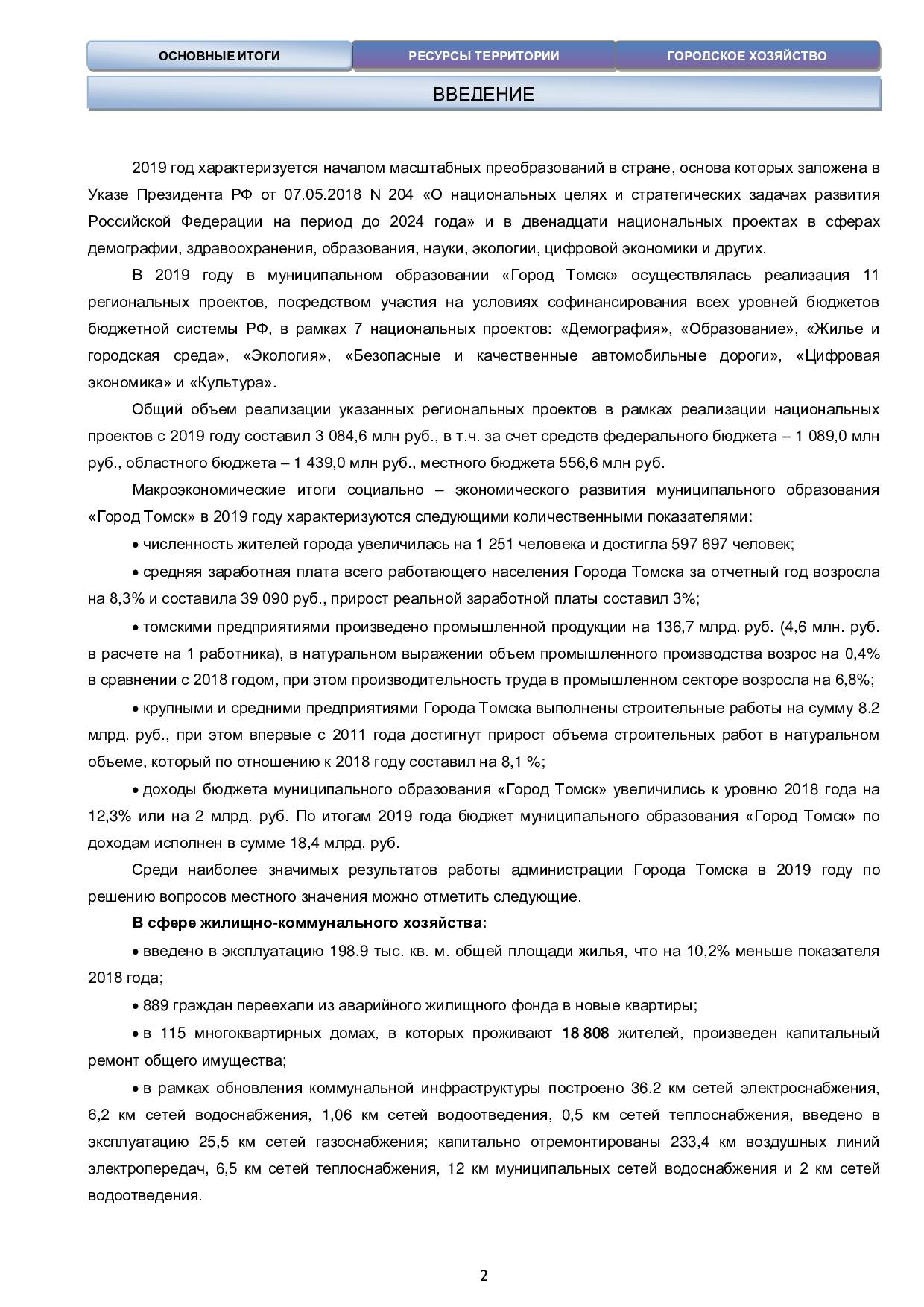 ОСНОВНЫЕ ИТОГИ
РЕСУРСЫ ТЕРРИТОРИИ
ГОРОДСКОЕ ХОЗЯЙСТВО

ВВЕДЕНИЕ

2019 год характеризуется началом масштабных преобразований в стране, основа которых заложена в Указе Президента РФ от 07.05.2018 N 204 «О национальных целях и стратегических задачах развития Российской Федерации на период до 2024 года» и в двенадцати национальных проектах в сферах демографии, здравоохранения, образования, науки, экологии, цифровой экономики и других.

В 2019 году в муниципальном образовании «Город Томск» осуществлялась реализация 11 региональных проектов, посредством участия на условиях софинансирования всех уровней бюджетов бюджетной системы РФ, в рамках 7 национальных проектов: «Демография», «Образование», «Жилье и городская среда», «Экология», «Безопасные и качественные автомобильные дороги», «Цифровая экономика» и «Культура».

Общий объем реализации указанных региональных проектов в рамках реализации национальных проектов с 2019 году составил 3 084,6 млн руб., в т.ч. за счет средств федерального бюджета – 1 089,0 млн руб., областного бюджета – 1 439,0 млн руб., местного бюджета 556,6 млн руб.

Макроэкономические итоги социально – экономического развития муниципального образования «Город Томск» в 2019 году характеризуются следующими количественными показателями:

• численность жителей города увеличилась на 1 251 человека и достигла 597 697 человек;

• средняя заработная плата всего работающего населения Города Томска за отчетный год возросла на 8,3% и составила 39 090 руб., прирост реальной заработной платы составил 3%;

• томскими предприятиями произведено промышленной продукции на 136,7 млрд. руб. (4,6 млн. руб. в расчете на 1 работника), в натуральном выражении объем промышленного производства возрос на 0,4% в сравнении с 2018 годом, при этом производительность труда в промышленном секторе возросла на 6,8%;

• крупными и средними предприятиями Города Томска выполнены строительные работы на сумму 8,2 млрд. руб., при этом впервые с 2011 года достигнут прирост объема строительных работ в натуральном объеме, который по отношению к 2018 году составил на 8,1 %;

• доходы бюджета муниципального образования «Город Томск» увеличились к уровню 2018 года на 12,3% или на 2 млрд. руб. По итогам 2019 года бюджет муниципального образования «Город Томск» по доходам исполнен в сумме 18,4 млрд. руб.

Среди наиболее значимых результатов работы администрации Города Томска в 2019 году по решению вопросов местного значения можно отметить следующие.

В сфере жилищно-коммунального хозяйства:

• введено в эксплуатацию 198,9 тыс. кв. м. общей площади жилья, что на 10,2% меньше показателя 2018 года;

• 889 граждан переехали из аварийного жилищного фонда в новые квартиры;

• в 115 многоквартирных домах, в которых проживают 18 808 жителей, произведен капитальный ремонт общего имущества;

• в рамках обновления коммунальной инфраструктуры построено 36,2 км сетей электроснабжения, 6,2 км сетей водоснабжения, 1,06 км сетей водоотведения, 0,5 км сетей теплоснабжения, введено в эксплуатацию 25,5 км сетей газоснабжения; капитально отремонтированы 233,4 км воздушных линий электропередач, 6,5 км сетей теплоснабжения, 12 км муниципальных сетей водоснабжения и 2 км сетей водоотведения.

2